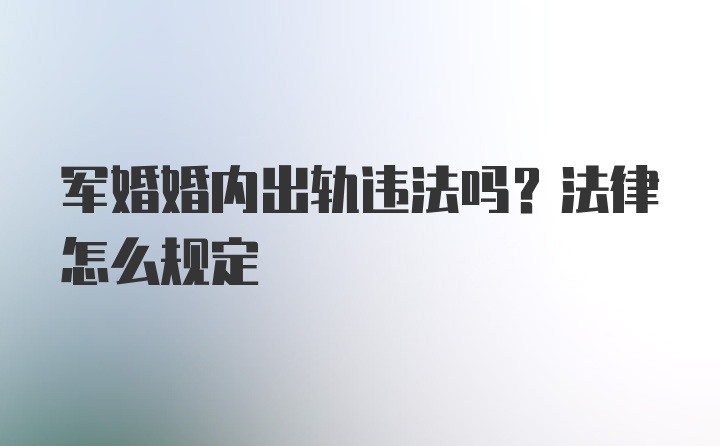 军婚婚内出轨违法吗？法律怎么规定